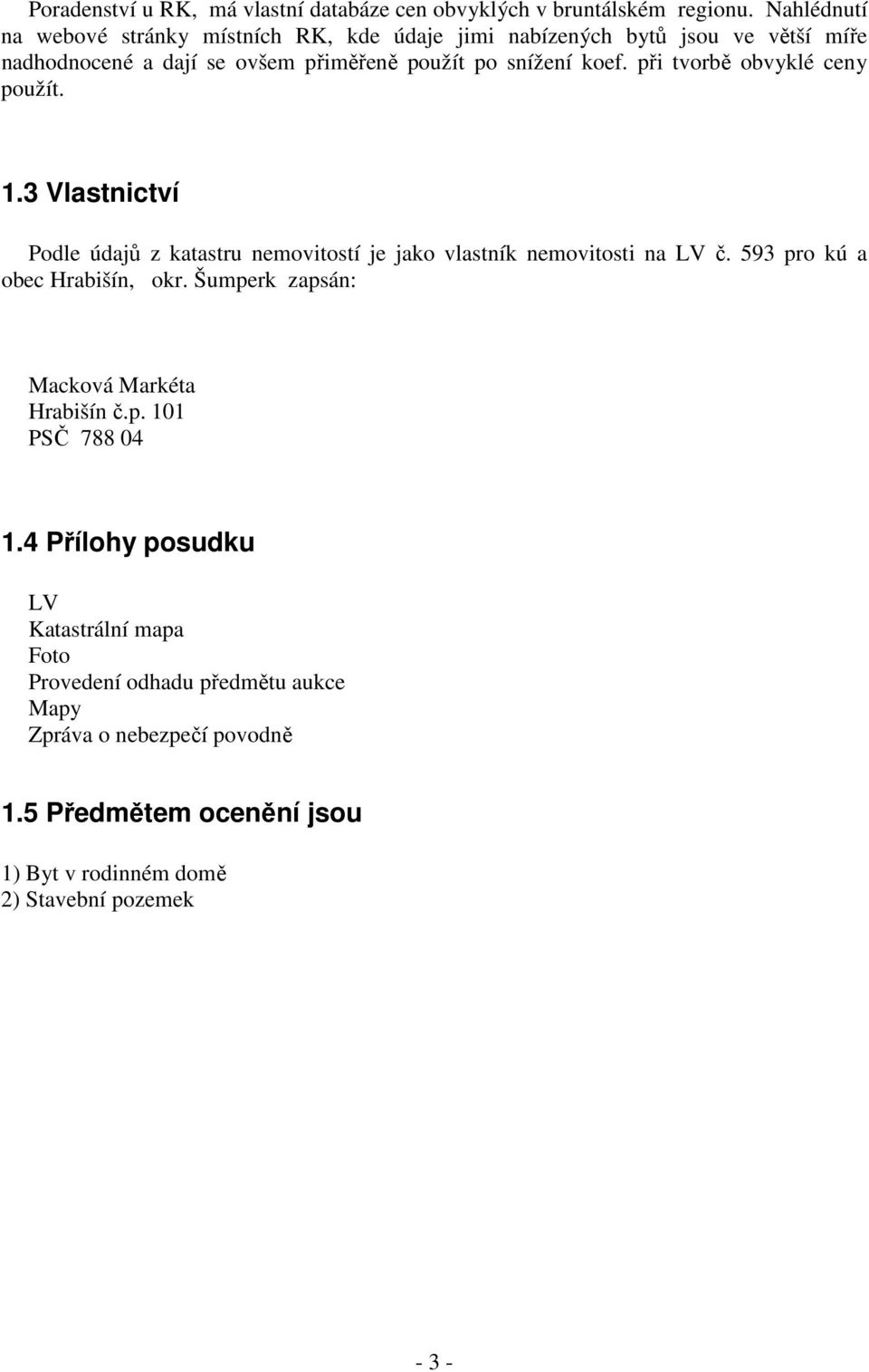 Poradenství u RK, má vlastní databáze cen obvyklých v bruntálském regionu. Nahlédnutí na webové stránky místních RK, kde údaje jimi nabízených bytů jsou ve větší míře nadhodnocené a dají se ovšem přiměřeně použít po snížení koef. při tvorbě obvyklé ceny použít.

1.3 Vlastnictví

Podle údajů z katastru nemovitostí je jako vlastník nemovitosti na LV č. 593 pro kú a obec Hrabišín, okr. Šumperk zapsán:

Macková Markéta
Hrabišín č.p. 101
PSČ 788 04

1.4 Přílohy posudku

LV
Katastrální mapa
Foto
Provedení odhadu předmětu aukce
Mapy
Zpráva o nebezpečí povodně

1.5 Předmětem ocenění jsou

1) Byt v rodinném domě
2) Stavební pozemek

- 3 -